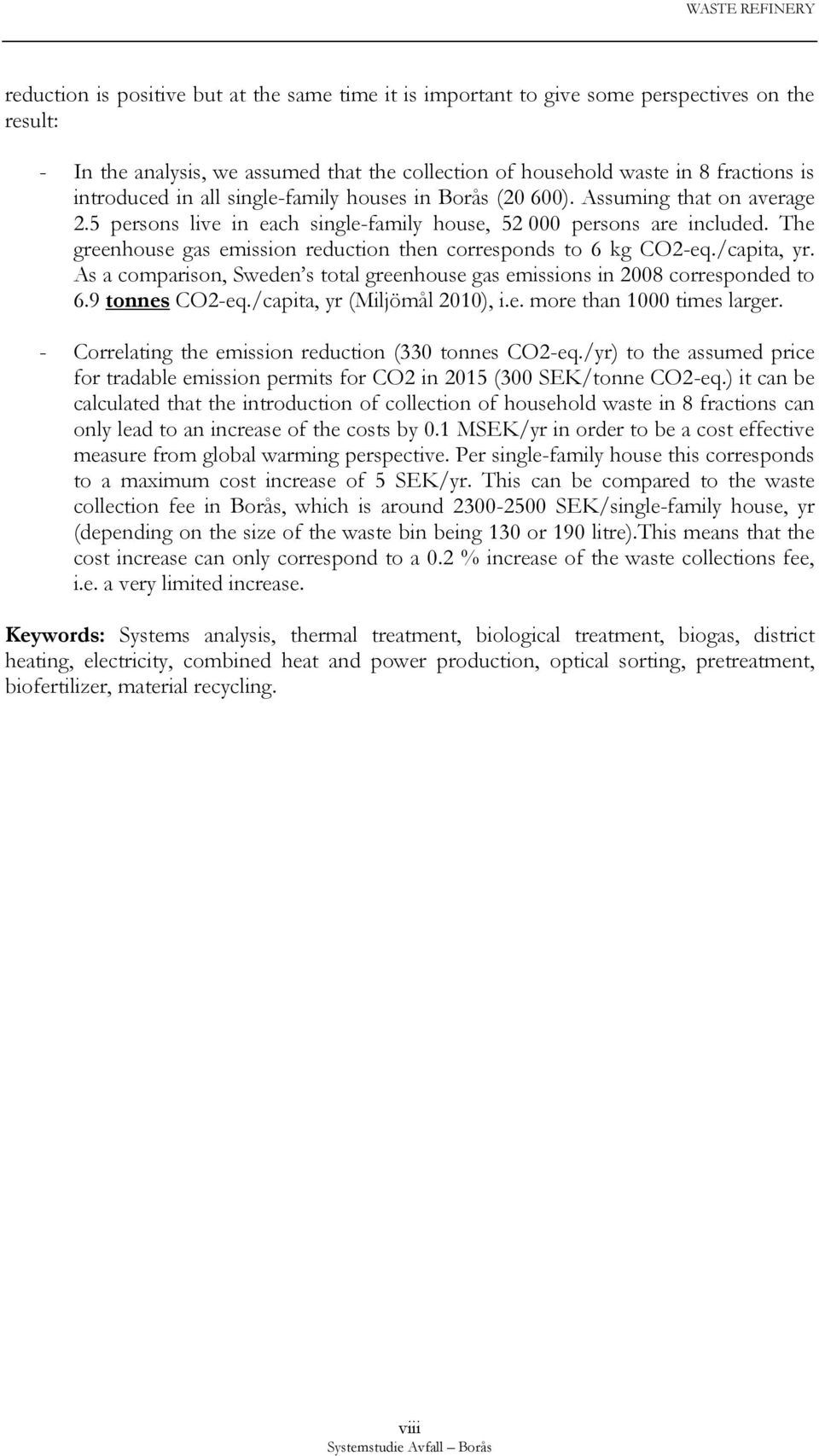 WASTE REFINERY

reduction is positive but at the same time it is important to give some perspectives on the result:

- In the analysis, we assumed that the collection of household waste in 8 fractions is introduced in all single-family houses in Borås (20 600). Assuming that on average 2.5 persons live in each single-family house, 52 000 persons are included. The greenhouse gas emission reduction then corresponds to 6 kg CO2-eq./capita, yr. As a comparison, Sweden's total greenhouse gas emissions in 2008 corresponded to 6.9 tonnes CO2-eq./capita, yr (Miljömål 2010), i.e. more than 1000 times larger.

- Correlating the emission reduction (330 tonnes CO2-eq./yr) to the assumed price for tradable emission permits for CO2 in 2015 (300 SEK/tonne CO2-eq.) it can be calculated that the introduction of collection of household waste in 8 fractions can only lead to an increase of the costs by 0.1 MSEK/yr in order to be a cost effective measure from global warming perspective. Per single-family house this corresponds to a maximum cost increase of 5 SEK/yr. This can be compared to the waste collection fee in Borås, which is around 2300-2500 SEK/single-family house, yr (depending on the size of the waste bin being 130 or 190 litre).This means that the cost increase can only correspond to a 0.2 % increase of the waste collections fee, i.e. a very limited increase.

Keywords: Systems analysis, thermal treatment, biological treatment, biogas, district heating, electricity, combined heat and power production, optical sorting, pretreatment, biofertilizer, material recycling.

viii
Systemstudie Avfall – Borås